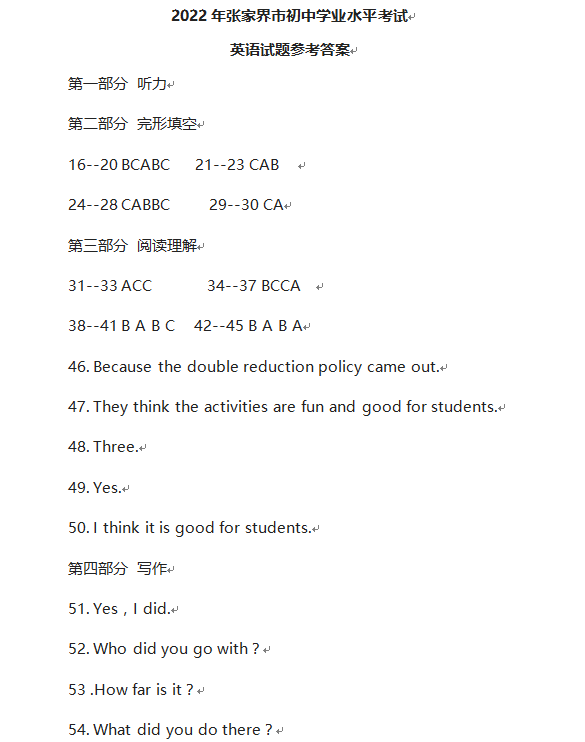 2022 年张家界市初中学业水平考试

英语试题参考答案

第一部分 听力

第二部分 完形填空

16--20 BCABC 21--23 CAB

24--28 CABBC 29--30 CA

第三部分 阅读理解

31--33 ACC 34--37 BCCA

38--41 B A B C 42--45 B A B A

46. Because the double reduction policy came out.

47. They think the activities are fun and good for students.

48. Three.

49. Yes.

50. I think it is good for students.

第四部分 写作

51. Yes , I did.

52. Who did you go with ?

53 .How far is it ?

54. What did you do there ?